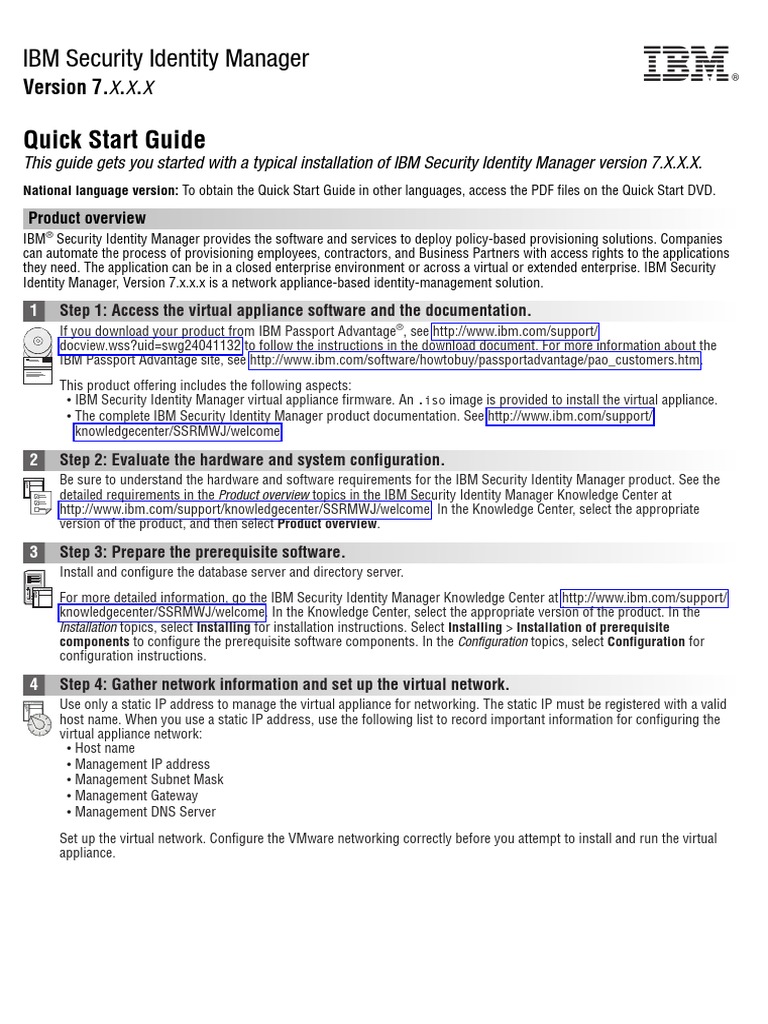 IBM Security Identity Manager
Version 7.X.X.X

IBM®

Quick Start Guide
This guide gets you started with a typical installation of IBM Security Identity Manager version 7.X.X.X.

National language version: To obtain the Quick Start Guide in other languages, access the PDF files on the Quick Start DVD.

Product overview

IBM® Security Identity Manager provides the software and services to deploy policy-based provisioning solutions. Companies can automate the process of provisioning employees, contractors, and Business Partners with access rights to the applications they need. The application can be in a closed enterprise environment or across a virtual or extended enterprise. IBM Security Identity Manager, Version 7.x.x.x is a network appliance-based identity-management solution.

1 Step 1: Access the virtual appliance software and the documentation.

If you download your product from IBM Passport Advantage®, see http://www.ibm.com/support/docview.wss?uid=swg24041132 to follow the instructions in the download document. For more information about the IBM Passport Advantage site, see http://www.ibm.com/software/howtobuy/passportadvantage/pao_customers.htm.

This product offering includes the following aspects:
• IBM Security Identity Manager virtual appliance firmware. An .iso image is provided to install the virtual appliance.
• The complete IBM Security Identity Manager product documentation. See http://www.ibm.com/support/knowledgecenter/SSRMWJ/welcome

2 Step 2: Evaluate the hardware and system configuration.

Be sure to understand the hardware and software requirements for the IBM Security Identity Manager product. See the detailed requirements in the Product overview topics in the IBM Security Identity Manager Knowledge Center at http://www.ibm.com/support/knowledgecenter/SSRMWJ/welcome. In the Knowledge Center, select the appropriate version of the product, and then select Product overview.

3 Step 3: Prepare the prerequisite software.

Install and configure the database server and directory server.

For more detailed information, go the IBM Security Identity Manager Knowledge Center at http://www.ibm.com/support/knowledgecenter/SSRMWJ/welcome. In the Knowledge Center, select the appropriate version of the product. In the Installation topics, select Installing for installation instructions. Select Installing > Installation of prerequisite components to configure the prerequisite software components. In the Configuration topics, select Configuration for configuration instructions.

4 Step 4: Gather network information and set up the virtual network.

Use only a static IP address to manage the virtual appliance for networking. The static IP must be registered with a valid host name. When you use a static IP address, use the following list to record important information for configuring the virtual appliance network:
• Host name
• Management IP address
• Management Subnet Mask
• Management Gateway
• Management DNS Server

Set up the virtual network. Configure the VMware networking correctly before you attempt to install and run the virtual appliance.